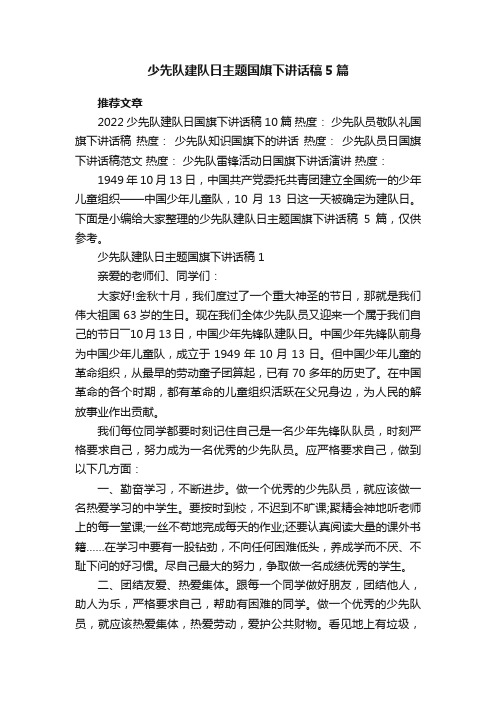 少先队建队日主题国旗下讲话稿 5 篇

推荐文章

2022 少先队建队日国旗下讲话稿 10 篇 热度： 少先队员敬队礼国旗下讲话稿 热度： 少先队知识国旗下的讲话 热度： 少先队员日国旗下讲话稿范文 热度： 少先队雷锋活动日国旗下讲话演讲 热度：

1949 年 10 月 13 日，中国共产党委托共青团建立全国统一的少年儿童组织——中国少年儿童队，10 月 13 日这一天被确定为建队日。下面是小编给大家整理的少先队建队日主题国旗下讲话稿 5 篇，仅供参考。

少先队建队日主题国旗下讲话稿 1

亲爱的老师们、同学们：

大家好!金秋十月，我们度过了一个重大神圣的节日，那就是我们伟大祖国 63 岁的生日。现在我们全体少先队员又迎来一个属于我们自己的节日¯10 月 13 日，中国少年先锋队建队日。中国少年先锋队前身为中国少年儿童队，成立于 1949 年 10 月 13 日。但中国少年儿童的革命组织，从最早的劳动童子团算起，已有 70 多年的历史了。在中国革命的各个时期，都有革命的儿童组织活跃在父兄身边，为人民的解放事业作出贡献。

我们每位同学都要时刻记住自己是一名少年先锋队队员，时刻严格要求自己，努力成为一名优秀的少先队员。应严格要求自己，做到以下几方面：

一、勤奋学习，不断进步。做一个优秀的少先队员，就应该做一名热爱学习的中学生。要按时到校，不迟到不旷课;聚精会神地听老师上的每一堂课;一丝不苟地完成每天的作业;还要认真阅读大量的课外书籍……在学习中要有一股钻劲，不向任何困难低头，养成学而不厌、不耻下问的好习惯。尽自己最大的努力，争取做一名成绩优秀的学生。

二、团结友爱、热爱集体。跟每一个同学做好朋友，团结他人，助人为乐，严格要求自己，帮助有困难的同学。做一个优秀的少先队员，就应该热爱集体，热爱劳动，爱护公共财物。看见地上有垃圾，